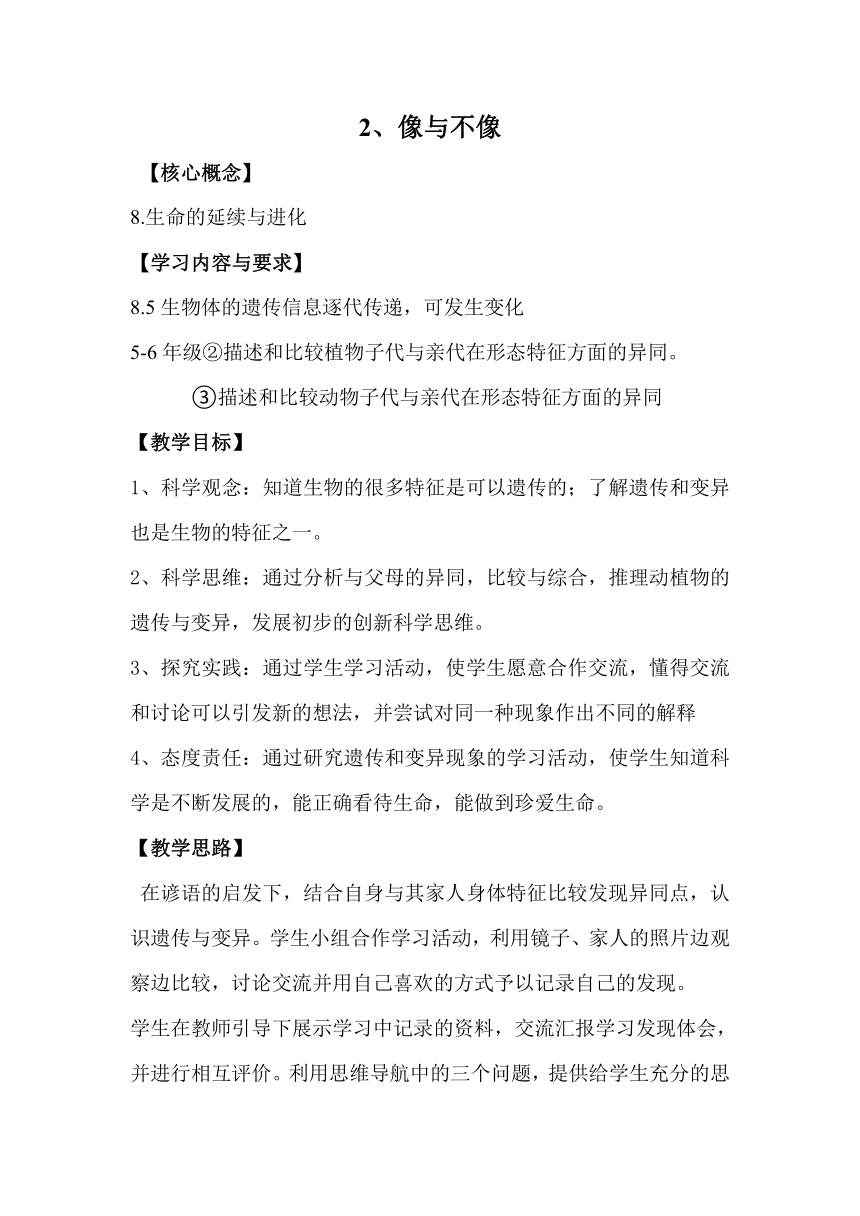 2、像与不像

【核心概念】

8.生命的延续与进化

【学习内容与要求】

8.5 生物体的遗传信息逐代传递，可发生变化

5-6 年级②描述和比较植物子代与亲代在形态特征方面的异同。

③描述和比较动物子代与亲代在形态特征方面的异同

【教学目标】

1、科学观念：知道生物的很多特征是可以遗传的；了解遗传和变异也是生物的特征之一。

2、科学思维：通过分析与父母的异同，比较与综合，推理动植物的遗传与变异，发展初步的创新科学思维。

3、探究实践：通过学生学习活动，使学生愿意合作交流，懂得交流和讨论可以引发新的想法，并尝试对同一种现象作出不同的解释

4、态度责任：通过研究遗传和变异现象的学习活动，使学生知道科学是不断发展的，能正确看待生命，能做到珍爱生命。

【教学思路】

在谚语的启发下，结合自身与其家人身体特征比较发现异同点，认识遗传与变异。学生小组合作学习活动，利用镜子、家人的照片边观察边比较，讨论交流并用自己喜欢的方式予以记录自己的发现。

学生在教师引导下展示学习中记录的资料，交流汇报学习发现体会，并进行相互评价。利用思维导航中的三个问题，提供给学生充分的思